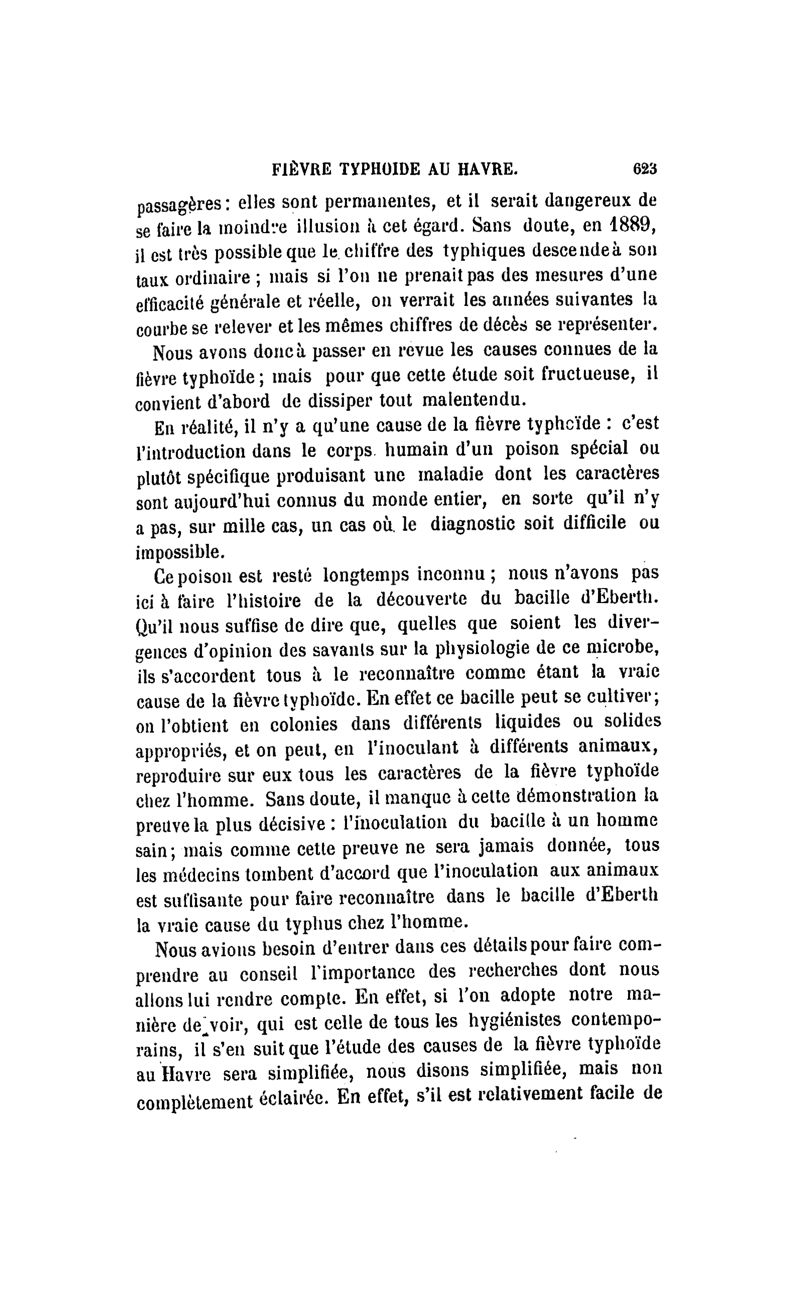 FIÈVRE TYPHOIDE AU HAVRE. 623

passagères : elles sont permanentes, et il serait dangereux de se faire la moindre illusion à cet égard. Sans doute, en 1889, il est très possible que le chiffre des typhiques descende à son taux ordinaire ; mais si l'on ne prenait pas des mesures d'une efficacité générale et réelle, on verrait les années suivantes la courbe se relever et les mêmes chiffres de décès se représenter.

Nous avons donc à passer en revue les causes connues de la fièvre typhoïde ; mais pour que cette étude soit fructueuse, il convient d'abord de dissiper tout malentendu.

En réalité, il n'y a qu'une cause de la fièvre typhoïde : c'est l'introduction dans le corps humain d'un poison spécial ou plutôt spécifique produisant une maladie dont les caractères sont aujourd'hui connus du monde entier, en sorte qu'il n'y a pas, sur mille cas, un cas où le diagnostic soit difficile ou impossible.

Ce poison est resté longtemps inconnu ; nous n'avons pas ici à faire l'histoire de la découverte du bacille d'Eberth. Qu'il nous suffise de dire que, quelles que soient les divergences d'opinion des savants sur la physiologie de ce microbe, ils s'accordent tous à le reconnaître comme étant la vraie cause de la fièvre typhoïde. En effet ce bacille peut se cultiver ; on l'obtient en colonies dans différents liquides ou solides appropriés, et on peut, en l'inoculant à différents animaux, reproduire sur eux tous les caractères de la fièvre typhoïde chez l'homme. Sans doute, il manque à cette démonstration la preuve la plus décisive : l'inoculation du bacille à un homme sain ; mais comme cette preuve ne sera jamais donnée, tous les médecins tombent d'accord que l'inoculation aux animaux est suffisante pour faire reconnaître dans le bacille d'Eberth la vraie cause du typhus chez l'homme.

Nous avions besoin d'entrer dans ces détails pour faire comprendre au conseil l'importance des recherches dont nous allons lui rendre compte. En effet, si l'on adopte notre manière de voir, qui est celle de tous les hygiénistes contemporains, il s'en suit que l'étude des causes de la fièvre typhoïde au Havre sera simplifiée, nous disons simplifiée, mais non complètement éclairée. En effet, s'il est relativement facile de